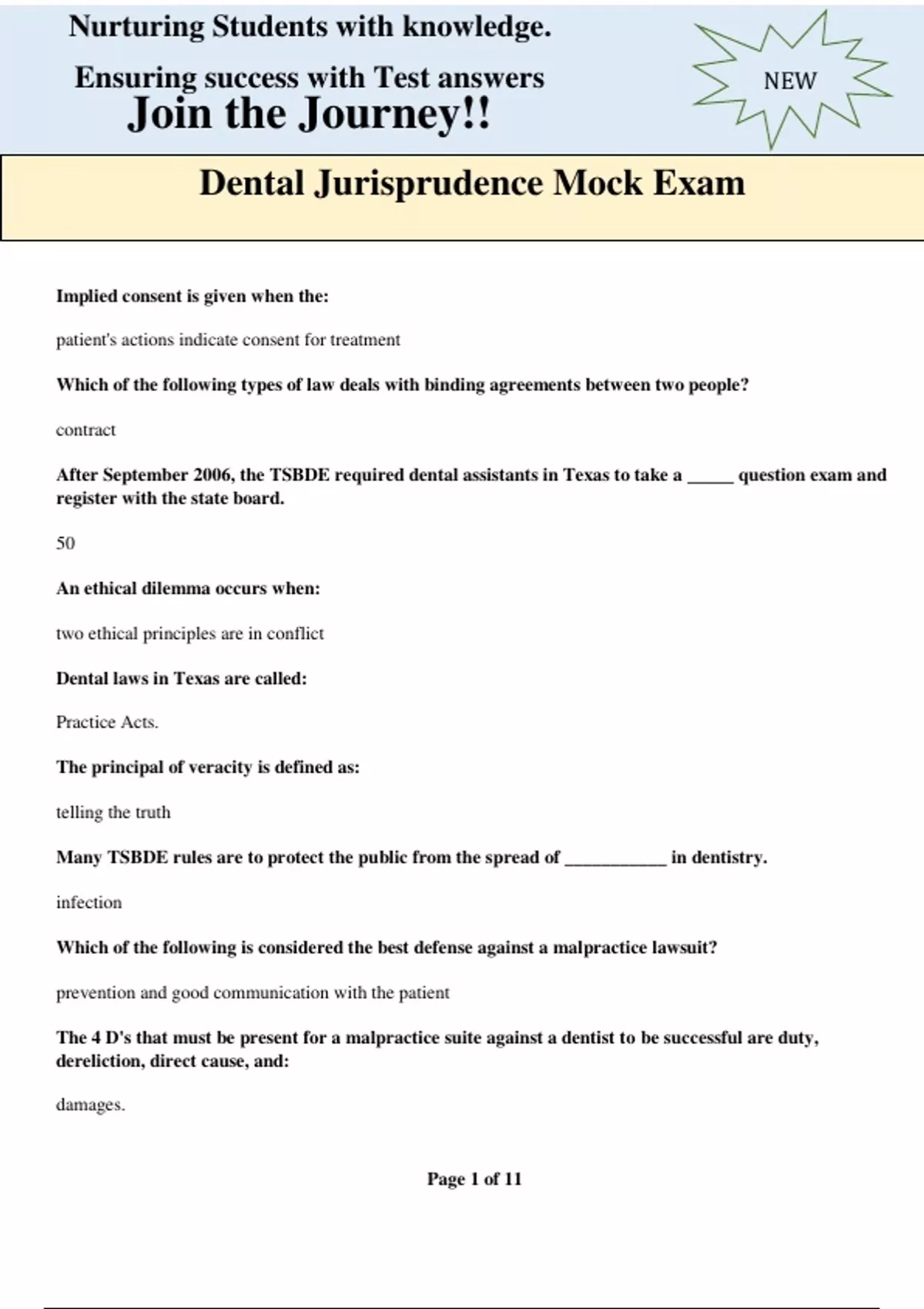 Nurturing Students with knowledge.

Ensuring success with Test answers

Join the Journey!!

NEW

Dental Jurisprudence Mock Exam

Implied consent is given when the:

patient's actions indicate consent for treatment

Which of the following types of law deals with binding agreements between two people?

contract

After September 2006, the TSBDE required dental assistants in Texas to take a _____ question exam and register with the state board.

50

An ethical dilemma occurs when:

two ethical principles are in conflict

Dental laws in Texas are called:

Practice Acts.

The principal of veracity is defined as:

telling the truth

Many TSBDE rules are to protect the public from the spread of ___________ in dentistry.

infection

Which of the following is considered the best defense against a malpractice lawsuit?

prevention and good communication with the patient

The 4 D's that must be present for a malpractice suite against a dentist to be successful are duty, dereliction, direct cause, and:

damages.

Page 1 of 11